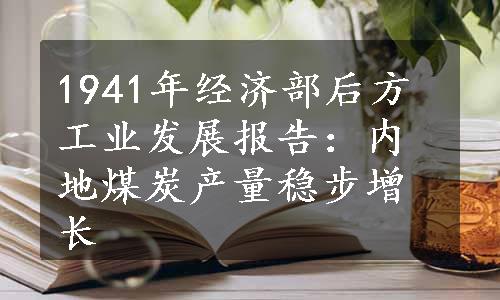 1941年经济部后方工业发展报告：内地煤炭产量稳步增长